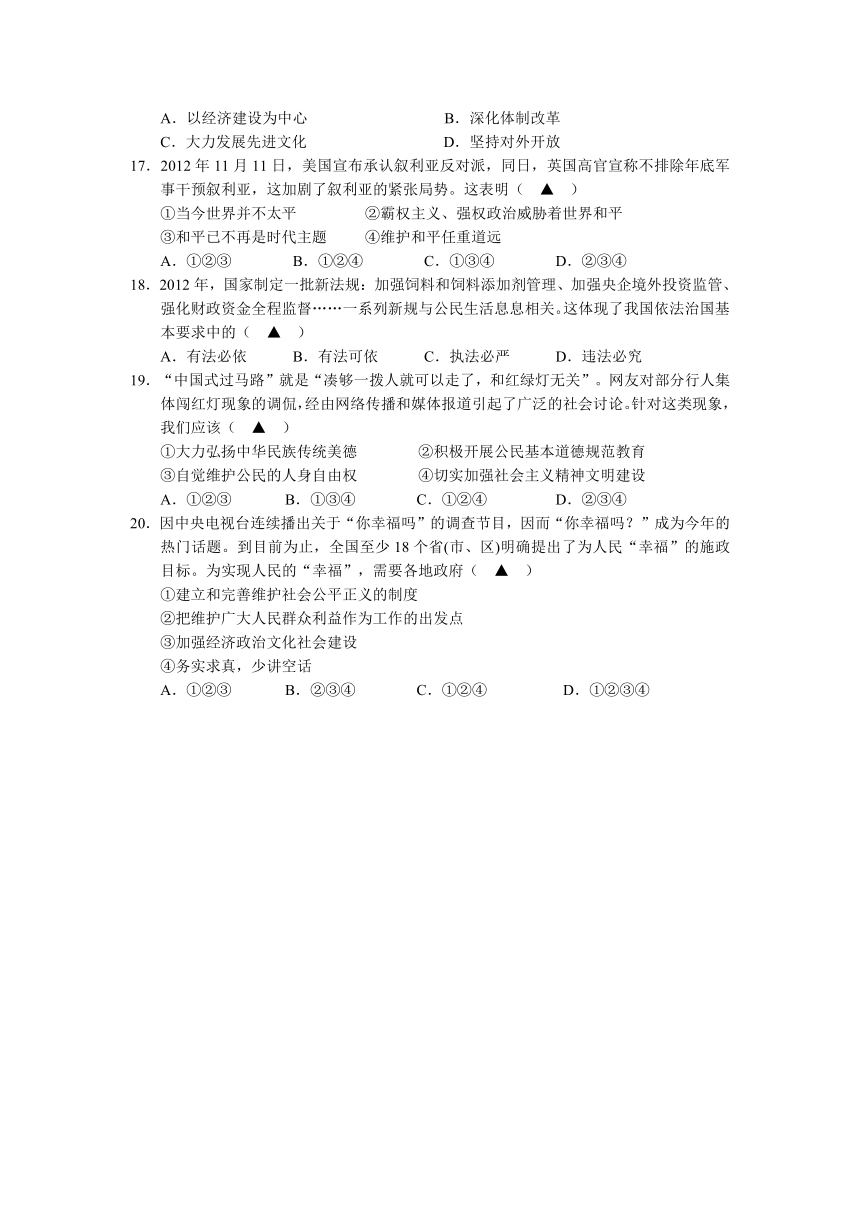 A．以经济建设为中心　　　　　　　B．深化体制改革
C．大力发展先进文化　　　　　　　D．坚持对外开放

17．2012 年 11 月 11 日，美国宣布承认叙利亚反对派，同日，英国高官宣称不排除年底军事干预叙利亚，这加剧了叙利亚的紧张局势。这表明（　▲　）
①当今世界并不太平　　　　②霸权主义、强权政治威胁着世界和平
③和平已不再是时代主题　　④维护和平任重道远
A．①②③　　B．①②④　　C．①③④　　D．②③④

18．2012 年，国家制定一批新法规：加强饲料和饲料添加剂管理、加强央企境外投资监管、强化财政资金全程监督……一系列新规与公民生活息息相关。这体现了我国依法治国基本要求中的（　▲　）
A．有法必依　　B．有法可依　　C．执法必严　　D．违法必究

19．“中国式过马路”就是“凑够一拨人就可以走了，和红绿灯无关”。网友对部分行人集体闯红灯现象的调侃，经由网络传播和媒体报道引起了广泛的社会讨论。针对这类现象，我们应该（　▲　）
①大力弘扬中华民族传统美德　　　②积极开展公民基本道德规范教育
③自觉维护公民的人身自由权　　　④切实加强社会主义精神文明建设
A．①②③　　B．①③④　　C．①②④　　D．②③④

20．因中央电视台连续播出关于“你幸福吗”的调查节目，因而“你幸福吗？”成为今年的热门话题。到目前为止，全国至少 18 个省(市、区)明确提出了为人民“幸福”的施政目标。为实现人民的“幸福”，需要各地政府（　▲　）
①建立和完善维护社会公平正义的制度
②把维护广大人民群众利益作为工作的出发点
③加强经济政治文化社会建设
④务实求真，少讲空话
A．①②③　　B．②③④　　C．①②④　　D．①②③④